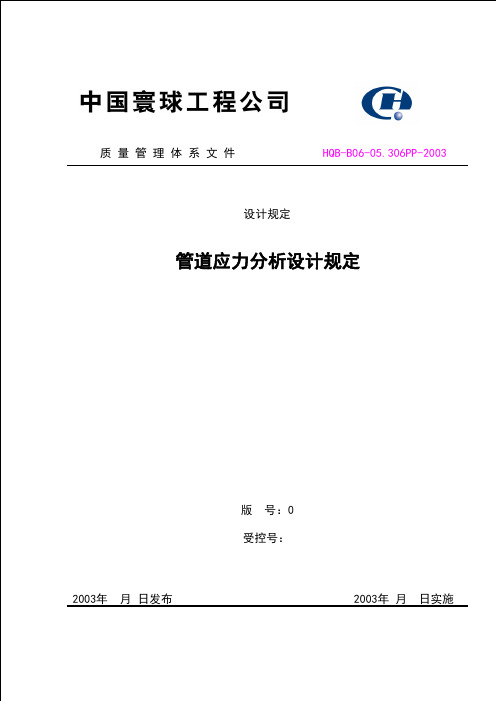 中国寰球工程公司

质量管理体系文件 HQB-B06-05.306PP-2003

设计规定

管道应力分析设计规定

版 号：0

受控号：

2003年 月 日发布 2003年 月 日实施